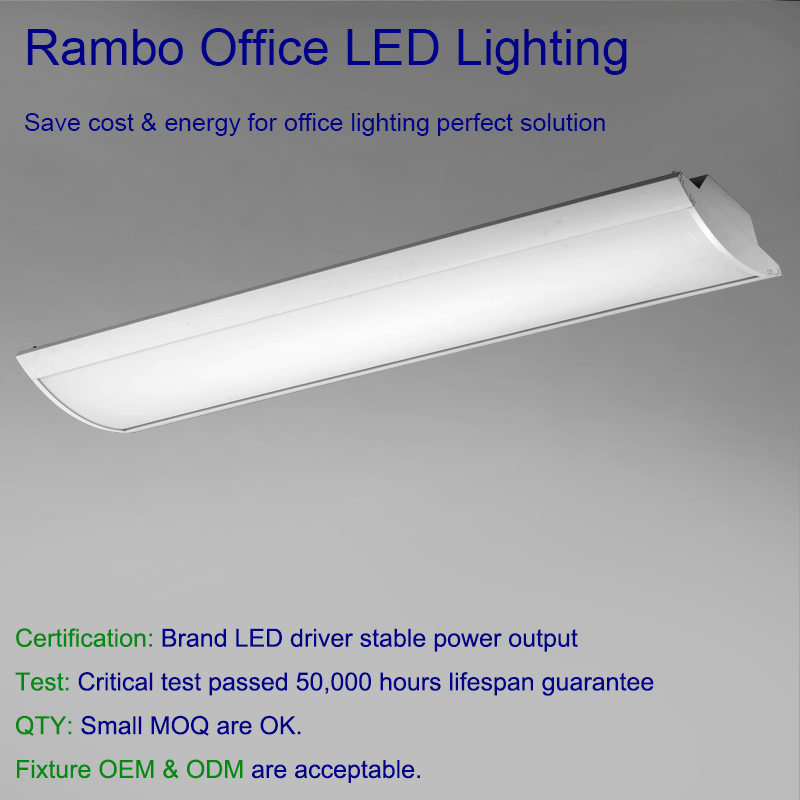 Rambo Office LED Lighting

Save cost & energy for office lighting perfect solution

Certification: Brand LED driver stable power output

Test: Critical test passed 50,000 hours lifespan guarantee

QTY: Small MOQ are OK.

Fixture OEM & ODM are acceptable.